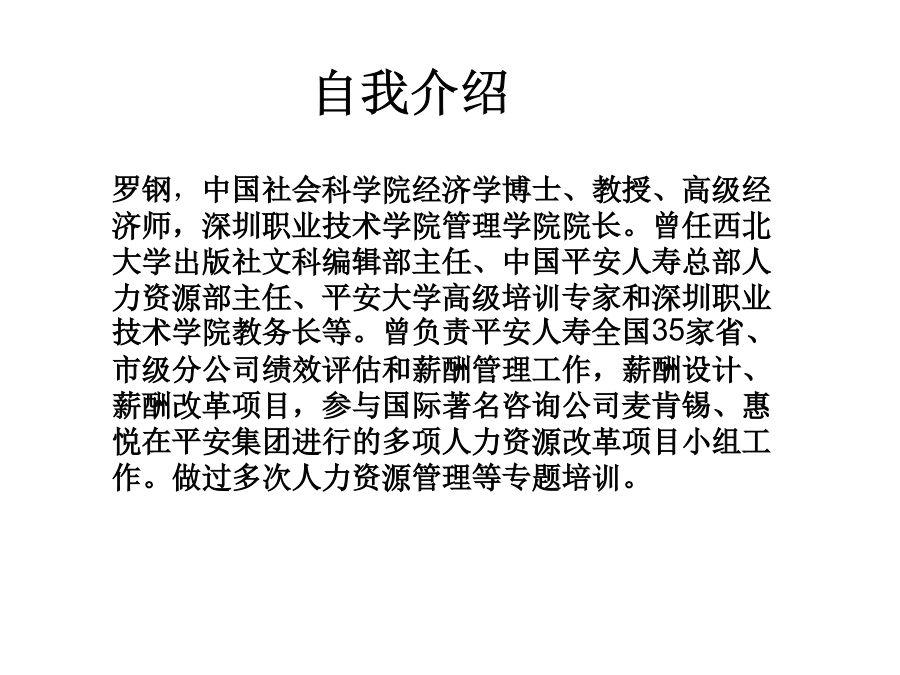 自我介绍

罗钢，中国社会科学院经济学博士、教授、高级经济师，深圳职业技术学院管理学院院长。曾任西北大学出版社文科编辑部主任、中国平安人寿总部人力资源部主任、平安大学高级培训专家和深圳职业技术学院教务长等。曾负责平安人寿全国35家省、市级分公司绩效评估和薪酬管理工作，薪酬设计、薪酬改革项目，参与国际著名咨询公司麦肯锡、惠悦在平安集团进行的多项人力资源改革项目小组工作。做过多次人力资源管理等专题培训。